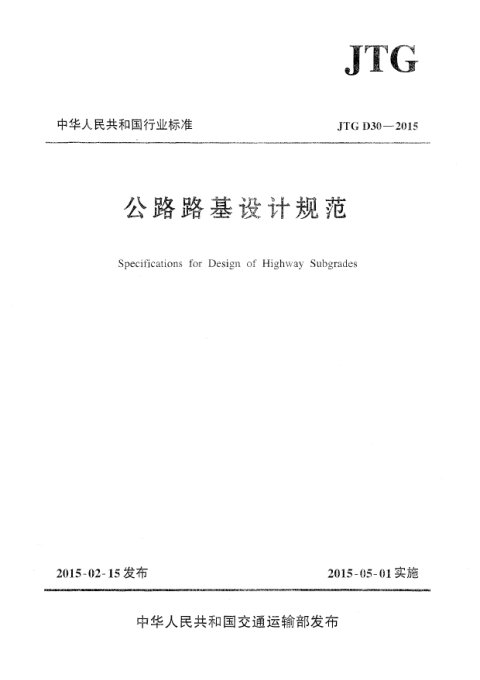 JTG

中华人民共和国行业标准

JTG D30—2015

公路路基设计规范

Specifications for Design of Highway Subgrades

2015-02-15发布

2015-05-01实施

中华人民共和国交通运输部发布